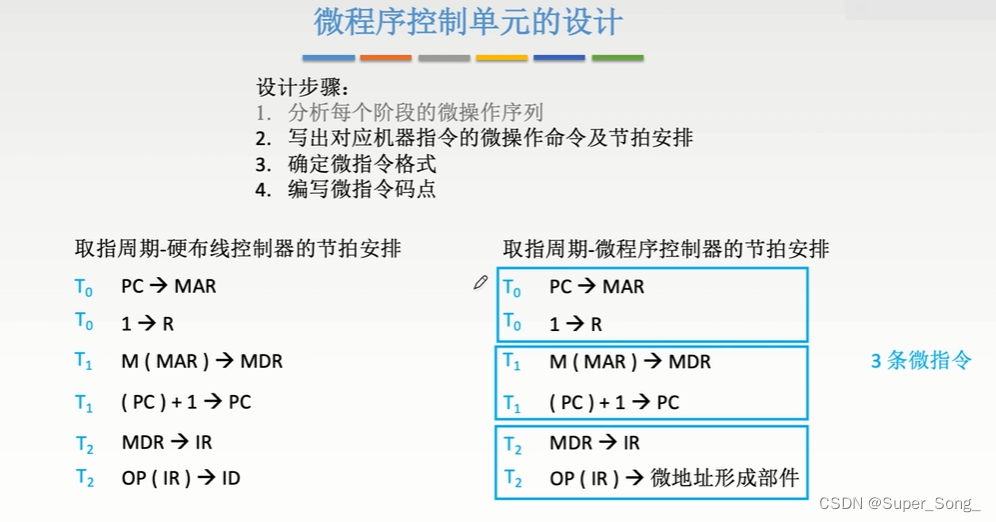 微程序控制单元的设计

设计步骤:
1. 分析每个阶段的微操作序列
2. 写出对应机器指令的微操作命令及节拍安排
3. 确定微指令格式
4. 编写微指令码点

取指周期-硬布线控制器的节拍安排

$T_0$ PC → MAR
$T_0$ 1 → R
$T_1$ M ( MAR ) → MDR
$T_1$ ( PC ) + 1 → PC
$T_2$ MDR → IR
$T_2$ OP ( IR ) → ID

取指周期-微程序控制器的节拍安排

$T_0$ PC → MAR
$T_0$ 1 → R
$T_1$ M ( MAR ) → MDR
$T_1$ ( PC ) + 1 → PC
$T_2$ MDR → IR
$T_2$ OP ( IR ) → 微地址形成部件

3条微指令

CSDN @Super_Song_